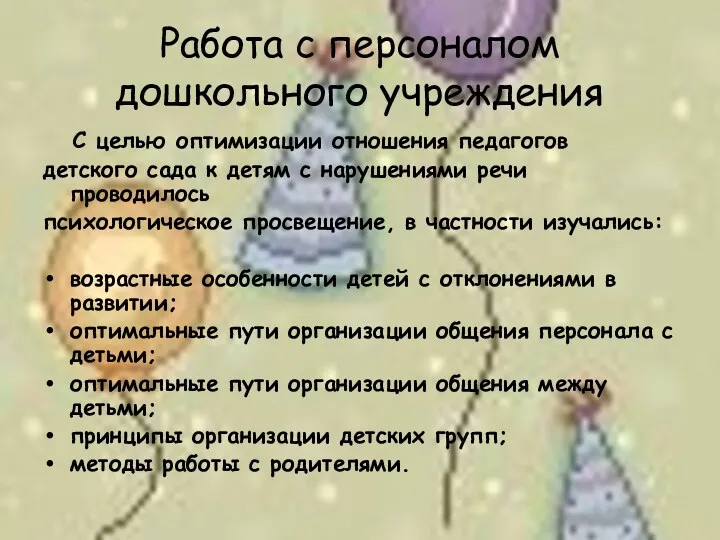 Работа с персоналом дошкольного учреждения

С целью оптимизации отношения педагогов детского сада к детям с нарушениями речи проводилось психологическое просвещение, в частности изучались:

• возрастные особенности детей с отклонениями в развитии;
• оптимальные пути организации общения персонала с детьми;
• оптимальные пути организации общения между детьми;
• принципы организации детских групп;
• методы работы с родителями.